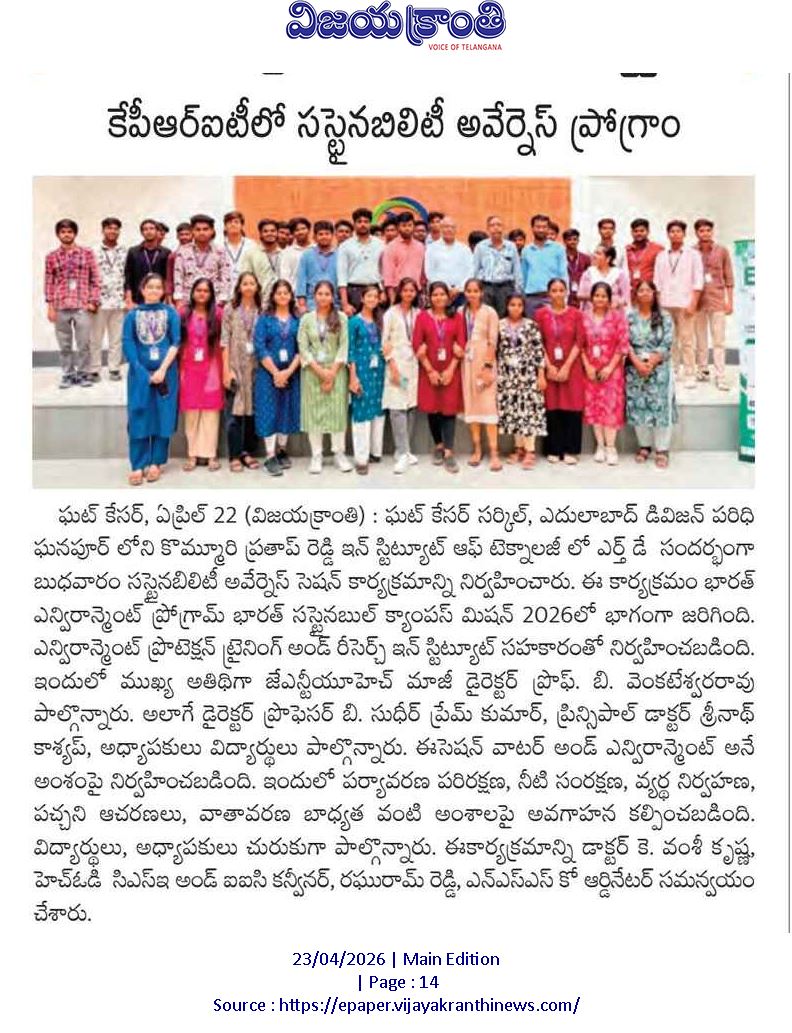 విజయక్రాంతి
VOICE OF TELANGANA

కేపీఆర్ఐటీలో సస్టైనబిలిటీ అవేర్నెస్ ప్రోగ్రాం

ఘట్ కేసర్, ఏప్రిల్ 22 (విజయక్రాంతి) : ఘట్ కేసర్ సర్కిల్, ఎదులాబాద్ డివిజన్ పరిధి ఘనపూర్ లోని కొమ్మూరి ప్రతాప్ రెడ్డి ఇన్ స్టిట్యూట్ ఆఫ్ టెక్నాలజీ లో ఎర్త్ డే సందర్భంగా బుధవారం సస్టైనబిలిటీ అవేర్నెస్ సెషన్ కార్యక్రమాన్ని నిర్వహించారు. ఈ కార్యక్రమం భారత్ ఎన్విరాన్మెంట్ ప్రోగ్రామ్ భారత్ సస్టైనబుల్ క్యాంపస్ మిషన్ 2026లో భాగంగా జరిగింది. ఎన్విరాన్మెంట్ ప్రొటెక్షన్ ట్రైనింగ్ అండ్ రీసెర్చ్ ఇన్ స్టిట్యూట్ సహకారంతో నిర్వహించబడింది. ఇందులో ముఖ్య అతిథిగా జేఎన్టీయూహెచ్ మాజీ డైరెక్టర్ ప్రొఫ్. బి. వెంకటేశ్వరరావు పాల్గొన్నారు. అలాగే డైరెక్టర్ ప్రొఫెసర్ బి. సుధీర్ ప్రేమ్ కుమార్, ప్రిన్సిపాల్ డాక్టర్ శ్రీనాథ్ కాశ్యప్, అధ్యాపకులు విద్యార్థులు పాల్గొన్నారు. ఈసెషన్ వాటర్ అండ్ ఎన్విరాన్మెంట్ అనే అంశంపై నిర్వహించబడింది. ఇందులో పర్యావరణ పరిరక్షణ, నీటి సంరక్షణ, వ్యర్థ నిర్వహణ, పచ్చని ఆచరణలు, వాతావరణ బాధ్యత వంటి అంశాలపై అవగాహన కల్పించబడింది. విద్యార్థులు, అధ్యాపకులు చురుకుగా పాల్గొన్నారు. ఈకార్యక్రమాన్ని డాక్టర్ కె. వంశీ కృష్ణ, హెచ్ఓడి సిఎస్ఇ అండ్ ఐఐసి కన్వీనర్, రఘురామ్ రెడ్డి, ఎన్ఎస్ఎస్ కో ఆర్డినేటర్ సమన్వయం చేశారు.

23/04/2026 | Main Edition
| Page : 14
Source : https://epaper.vijayakranthinews.com/